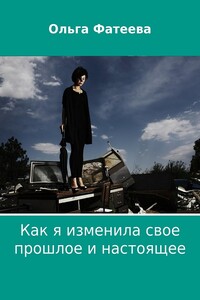 Ольга Фатеева

Как я изменила свое прошлое и настоящее